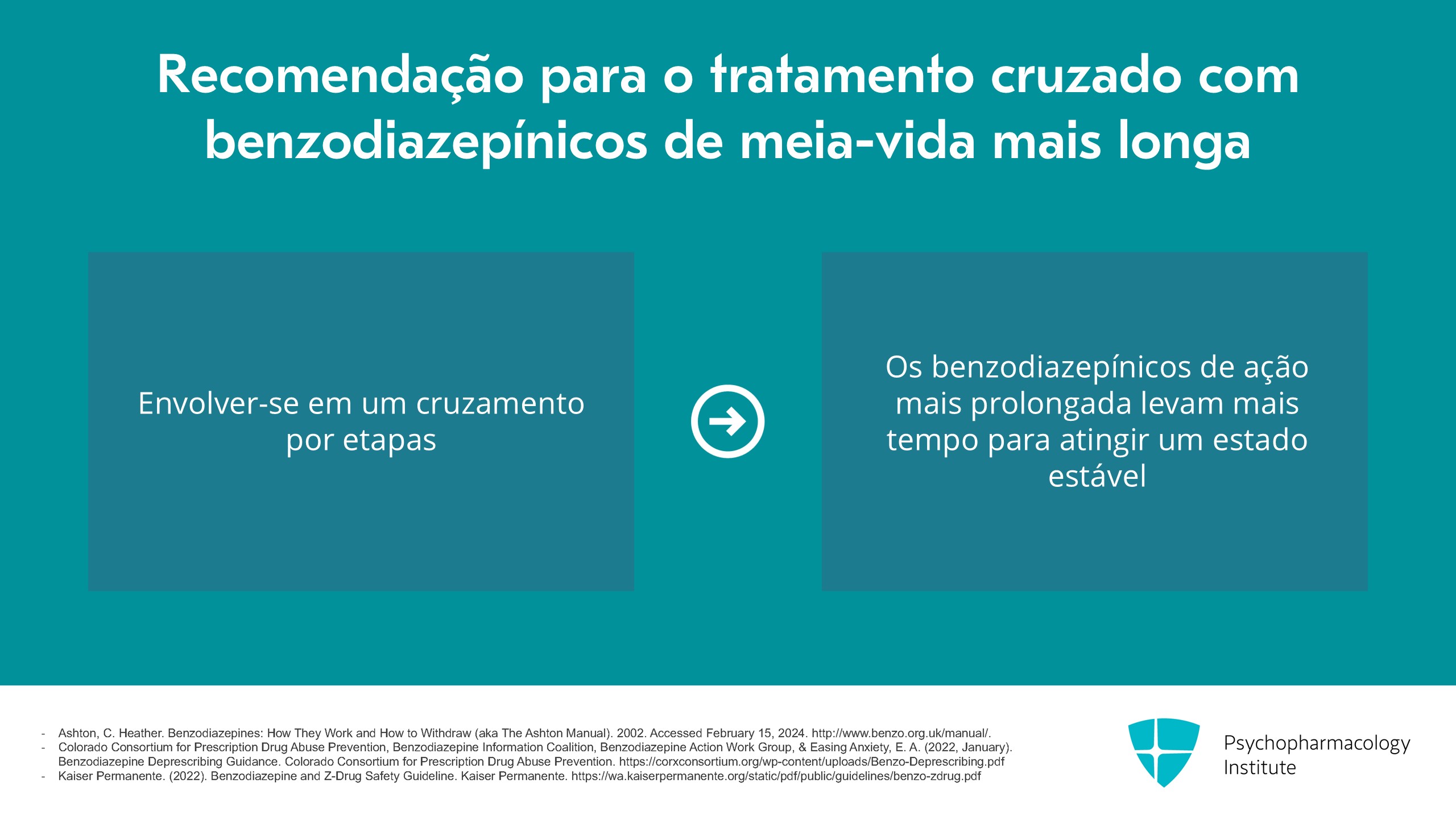 Recomendação para o tratamento cruzado com benzodiazepínicos de meia-vida mais longa

Envolver-se em um cruzamento por etapas

Os benzodiazepínicos de ação mais prolongada levam mais tempo para atingir um estado estável

- Ashton, C. Heather. Benzodiazepines: How They Work and How to Withdraw (aka The Ashton Manual). 2002. Accessed February 15, 2024. http://www.benzo.org.uk/manual/.
- Colorado Consortium for Prescription Drug Abuse Prevention, Benzodiazepine Information Coalition, Benzodiazepine Action Work Group, & Easing Anxiety, E. A. (2022, January). Benzodiazepine Deprescribing Guidance. Colorado Consortium for Prescription Drug Abuse Prevention. https://corxconsortium.org/wp-content/uploads/Benzo-Deprescribing.pdf
- Kaiser Permanente. (2022). Benzodiazepine and Z-Drug Safety Guideline. Kaiser Permanente. https://wa.kaiserpermanente.org/static/pdf/public/guidelines/benzo-zdrug.pdf

Psychopharmacology Institute